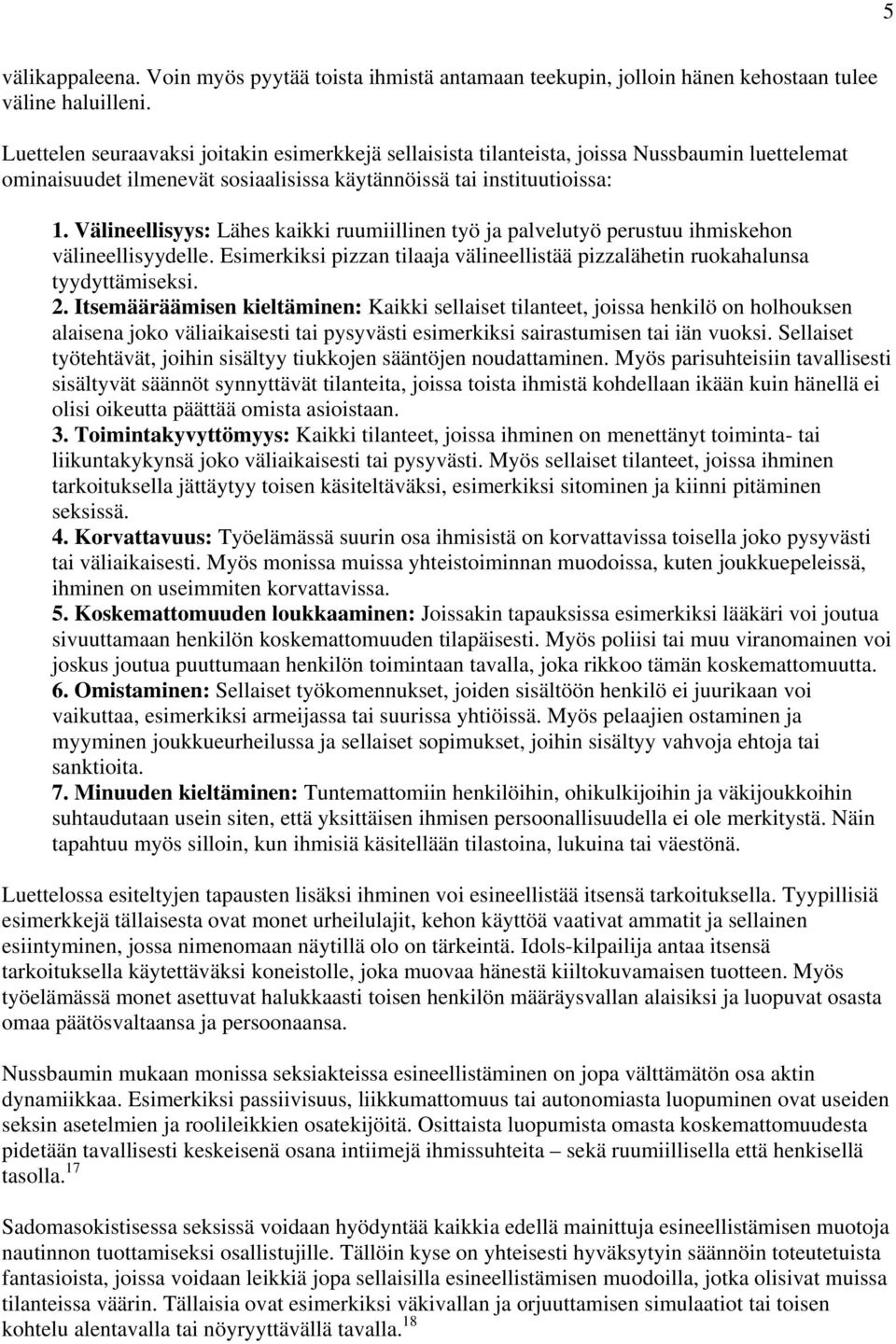 5

välikappaleena. Voin myös pyytää toista ihmistä antamaan teekupin, jolloin hänen kehostaan tulee väline haluilleni.

Luettelen seuraavaksi joitakin esimerkkejä sellaisista tilanteista, joissa Nussbaumin luettelemat ominaisuudet ilmenevät sosiaalisissa käytännöissä tai instituutioissa:

1. Välineellisyys: Lähes kaikki ruumiillinen työ ja palvelutyö perustuu ihmiskehon välineellisyydelle. Esimerkiksi pizzan tilaaja välineellistää pizzalähetin ruokahalunsa tyydyttämiseksi.
2. Itsemääräämisen kieltäminen: Kaikki sellaiset tilanteet, joissa henkilö on holhouksen alaisena joko väliaikaisesti tai pysyvästi esimerkiksi sairastumisen tai iän vuoksi. Sellaiset työtehtävät, joihin sisältyy tiukkojen sääntöjen noudattaminen. Myös parisuhteisiin tavallisesti sisältyvät säännöt synnyttävät tilanteita, joissa toista ihmistä kohdellaan ikään kuin hänellä ei olisi oikeutta päättää omista asioistaan.
3. Toimintakyvyttömyys: Kaikki tilanteet, joissa ihminen on menettänyt toiminta- tai liikuntakykynsä joko väliaikaisesti tai pysyvästi. Myös sellaiset tilanteet, joissa ihminen tarkoituksella jättäytyy toisen käsiteltäväksi, esimerkiksi sitominen ja kiinni pitäminen seksissä.
4. Korvattavuus: Työelämässä suurin osa ihmisistä on korvattavissa toisella joko pysyvästi tai väliaikaisesti. Myös monissa muissa yhteistoiminnan muodoissa, kuten joukkuepeleissä, ihminen on useimmiten korvattavissa.
5. Koskemattomuuden loukkaaminen: Joissakin tapauksissa esimerkiksi lääkäri voi joutua sivuuttamaan henkilön koskemattomuuden tilapäisesti. Myös poliisi tai muu viranomainen voi joskus joutua puuttumaan henkilön toimintaan tavalla, joka rikkoo tämän koskemattomuutta.
6. Omistaminen: Sellaiset työkomennukset, joiden sisältöön henkilö ei juurikaan voi vaikuttaa, esimerkiksi armeijassa tai suurissa yhtiöissä. Myös pelaajien ostaminen ja myyminen joukkueurheilussa ja sellaiset sopimukset, joihin sisältyy vahvoja ehtoja tai sanktioita.
7. Minuuden kieltäminen: Tuntemattomiin henkilöihin, ohikulkijoihin ja väkijoukkoihin suhtaudutaan usein siten, että yksittäisen ihmisen persoonallisuudella ei ole merkitystä. Näin tapahtuu myös silloin, kun ihmisiä käsitellään tilastoina, lukuina tai väestönä.

Luettelossa esiteltyjen tapausten lisäksi ihminen voi esineellistää itsensä tarkoituksella. Tyypillisiä esimerkkejä tällaisesta ovat monet urheilulajit, kehon käyttöä vaativat ammatit ja sellainen esiintyminen, jossa nimenomaan näytillä olo on tärkeintä. Idols-kilpailija antaa itsensä tarkoituksella käytettäväksi koneistolle, joka muovaa hänestä kiiltokuvamaisen tuotteen. Myös työelämässä monet asettuvat halukkaasti toisen henkilön määräysvallan alaisiksi ja luopuvat osasta omaa päätösvaltaansa ja persoonaansa.

Nussbaumin mukaan monissa seksiakteissa esineellistäminen on jopa välttämätön osa aktin dynamiikkaa. Esimerkiksi passiivisuus, liikkumattomuus tai autonomiasta luopuminen ovat useiden seksin asetelmien ja roolileikkien osatekijöitä. Osittaista luopumista omasta koskemattomuudesta pidetään tavallisesti keskeisenä osana intiimejä ihmissuhteita – sekä ruumiillisella että henkisellä tasolla.$^{17}$

Sadomasokistisessa seksissä voidaan hyödyntää kaikkia edellä mainittuja esineellistämisen muotoja nautinnon tuottamiseksi osallistujille. Tällöin kyse on yhteisesti hyväksytyin säännöin toteutetuista fantasioista, joissa voidaan leikkiä jopa sellaisilla esineellistämisen muodoilla, jotka olisivat muissa tilanteissa väärin. Tällaisia ovat esimerkiksi väkivallan ja orjuuttamisen simulaatiot tai toisen kohtelu alentavalla tai nöyryyttävällä tavalla.$^{18}$